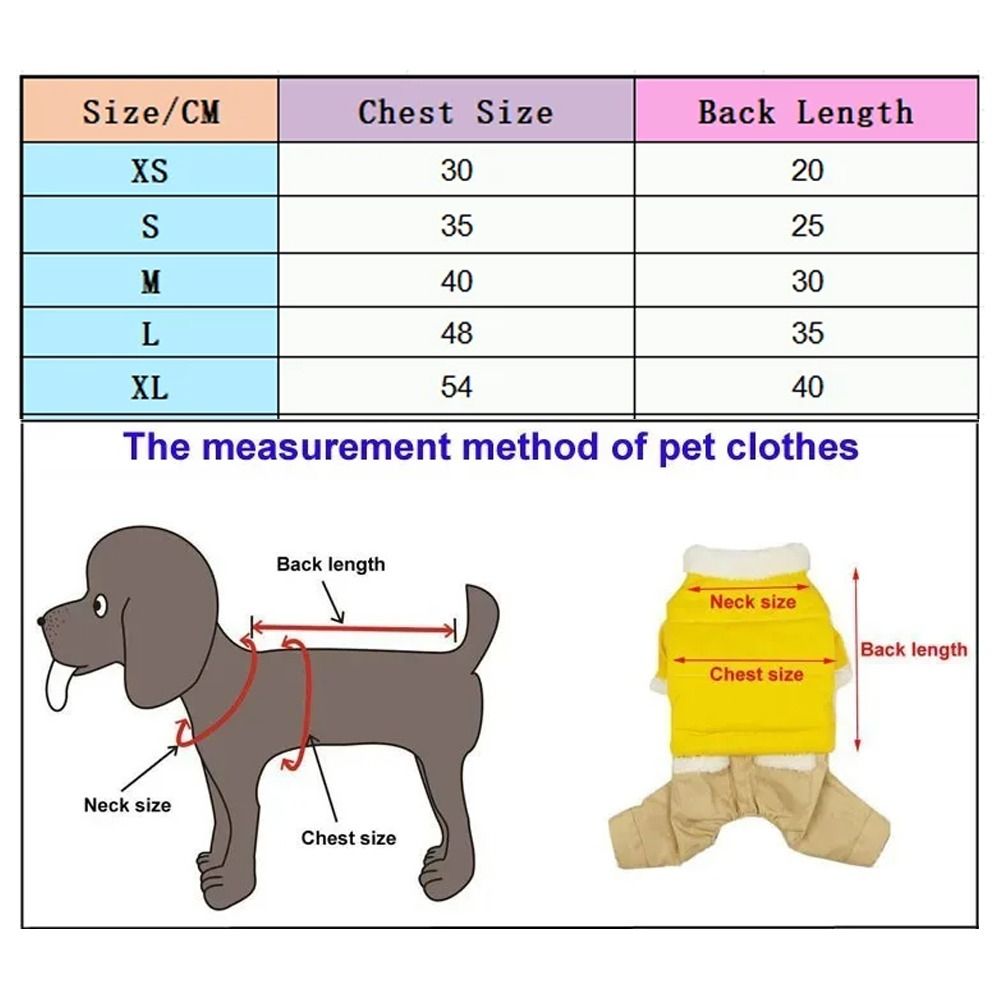 | Size/CM | Chest Size | Back Length |
|---|---|---|
| XS | 30 | 20 |
| S | 35 | 25 |
| M | 40 | 30 |
| L | 48 | 35 |
| XL | 54 | 40 |

The measurement method of pet clothes

Back length

Neck size

Chest size

Neck size

Chest size

Back length